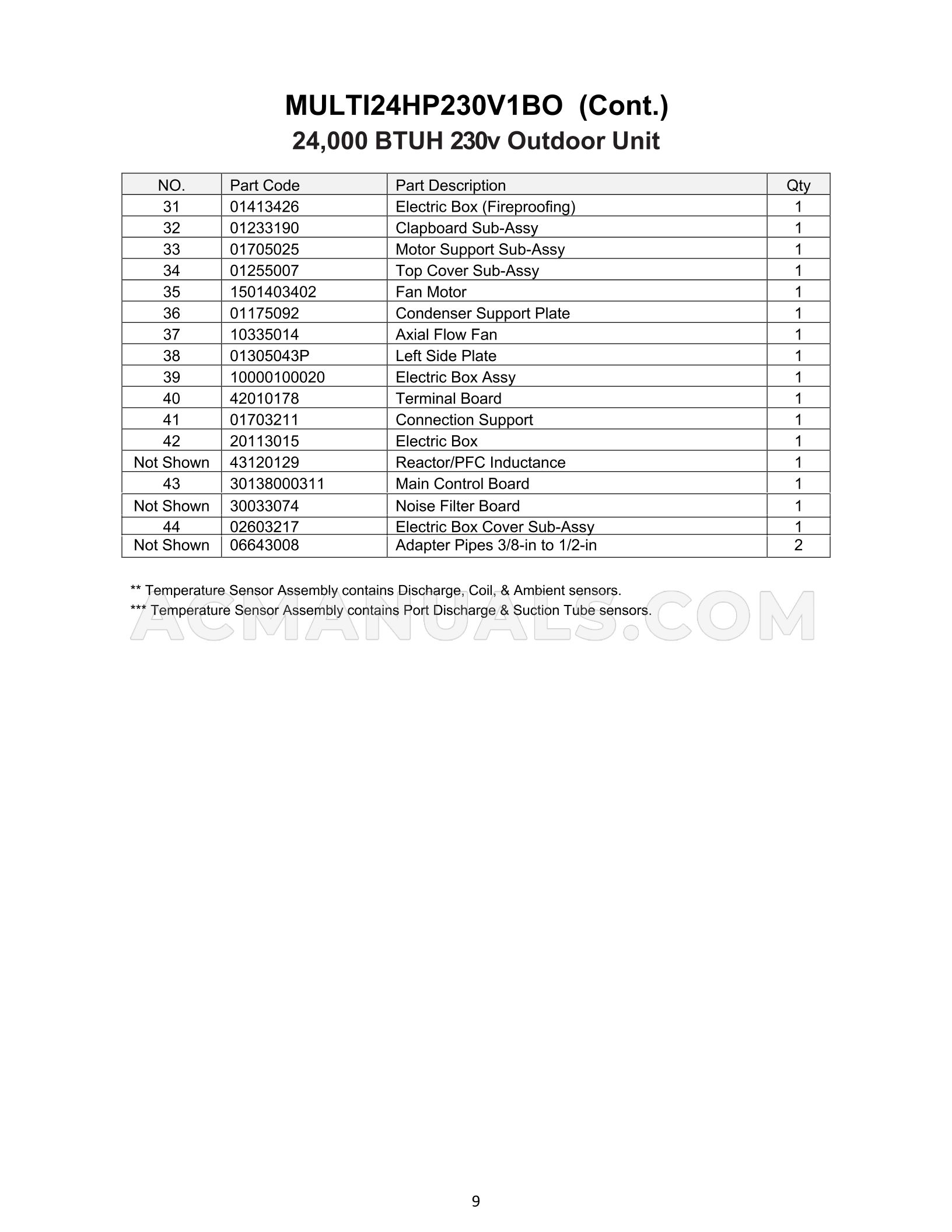 MULTI24HP230V1BO (Cont.)
24,000 BTUH 230v Outdoor Unit

| NO. | Part Code | Part Description | Qty |
|---|---|---|---|
| 31 | 01413426 | Electric Box (Fireproofing) | 1 |
| 32 | 01233190 | Clapboard Sub-Assy | 1 |
| 33 | 01705025 | Motor Support Sub-Assy | 1 |
| 34 | 01255007 | Top Cover Sub-Assy | 1 |
| 35 | 1501403402 | Fan Motor | 1 |
| 36 | 01175092 | Condenser Support Plate | 1 |
| 37 | 10335014 | Axial Flow Fan | 1 |
| 38 | 01305043P | Left Side Plate | 1 |
| 39 | 10000100020 | Electric Box Assy | 1 |
| 40 | 42010178 | Terminal Board | 1 |
| 41 | 01703211 | Connection Support | 1 |
| 42 | 20113015 | Electric Box | 1 |
| Not Shown | 43120129 | Reactor/PFC Inductance | 1 |
| 43 | 30138000311 | Main Control Board | 1 |
| Not Shown | 30033074 | Noise Filter Board | 1 |
| 44 | 02603217 | Electric Box Cover Sub-Assy | 1 |
| Not Shown | 06643008 | Adapter Pipes 3/8-in to 1/2-in | 2 |

** Temperature Sensor Assembly contains Discharge, Coil, & Ambient sensors.
*** Temperature Sensor Assembly contains Port Discharge & Suction Tube sensors.

ACMANUALS.COM

9